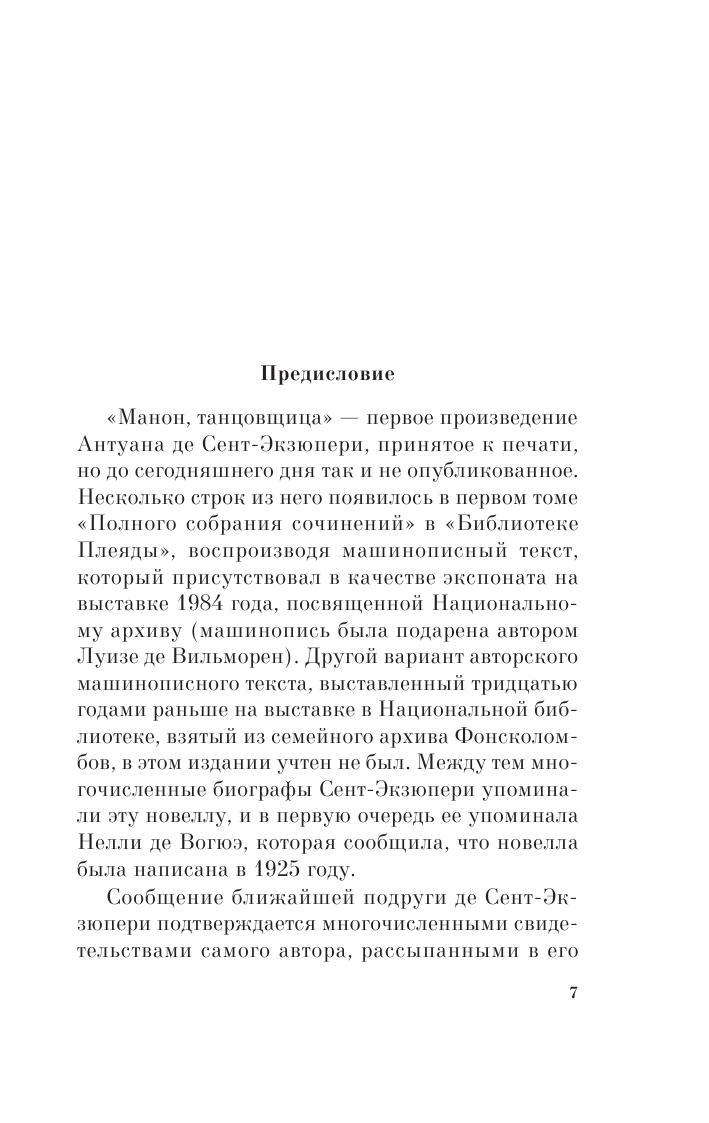 Предисловие

«Манон, танцовщица» — первое произведение Антуана де Сент-Экзюпери, принятое к печати, но до сегодняшнего дня так и не опубликованное. Несколько строк из него появилось в первом томе «Полного собрания сочинений» в «Библиотеке Плеяды», воспроизводя машинописный текст, который присутствовал в качестве экспоната на выставке 1984 года, посвященной Национальному архиву (машинопись была подарена автором Луизе де Вильморен). Другой вариант авторского машинописного текста, выставленный тридцатью годами раньше на выставке в Национальной библиотеке, взятый из семейного архива Фонсколомбов, в этом издании учтен не был. Между тем многочисленные биографы Сент-Экзюпери упоминали эту новеллу, и в первую очередь ее упоминала Нелли де Вогюэ, которая сообщила, что новелла была написана в 1925 году.

Сообщение ближайшей подруги де Сент-Экзюпери подтверждается многочисленными свидетельствами самого автора, рассыпанными в его

7